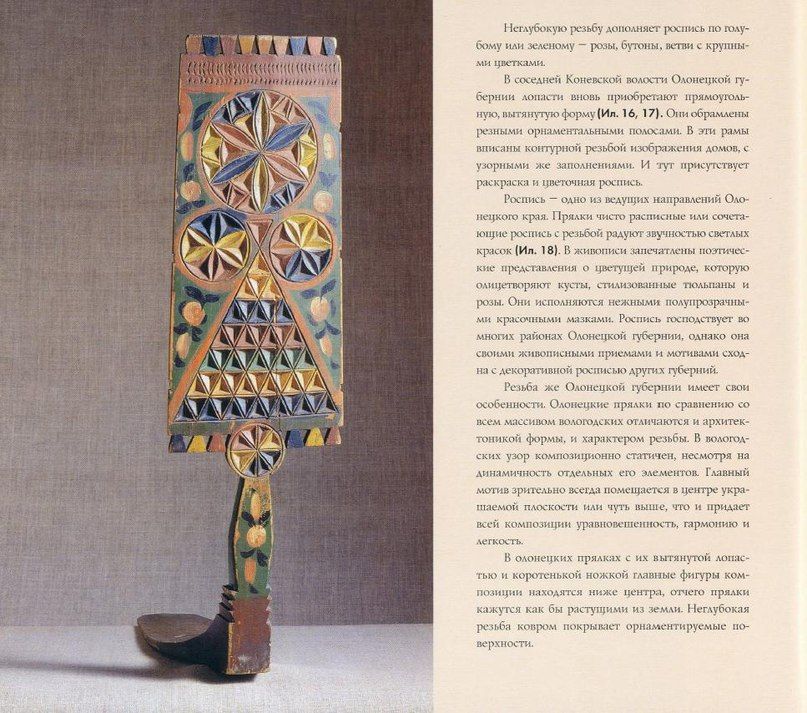 Неглубокую резьбу дополняет роспись по голубому или зеленому — розы, бутоны, ветви с крупными цветками.

В соседней Коневской волости Олонецкой губернии лопасти вновь приобретают прямоугольную, вытянутую форму (Ил. 16, 17). Они обрамлены резными орнаментальными полосами. В эти рамы вписаны контурной резьбой изображения домов, с узорными же заполнениями. И тут присутствует раскраска и цветочная роспись.

Роспись — одно из ведущих направлений Олонецкого края. Прялки чисто расписные или сочетающие роспись с резьбой радуют звучностью светлых красок (Ил. 18). В живописи запечатлены поэтические представления о цветущей природе, которую олицетворяют кусты, стилизованные тюльпаны и розы. Они исполняются нежными полупрозрачными красочными мазками. Роспись господствует во многих районах Олонецкой губернии, однако она своими живописными приемами и мотивами сходна с декоративной росписью других губерний.

Резьба же Олонецкой губернии имеет свои особенности. Олонецкие прялки по сравнению со всем массивом вологодских отличаются и архитектоникой формы, и характером резьбы. В вологодских узор композиционно статичен, несмотря на динамичность отдельных его элементов. Главный мотив зрительно всегда помещается в центре украшаемой плоскости или чуть выше, что и придает всей композиции уравновешенность, гармонию и легкость.

В олонецких прялках с их вытянутой лопастью и коротенькой ножкой главные фигуры композиции находятся ниже центра, отчего прялки кажутся как бы растущими из земли. Неглубокая резьба ковром покрывает орнаментируемые поверхности.